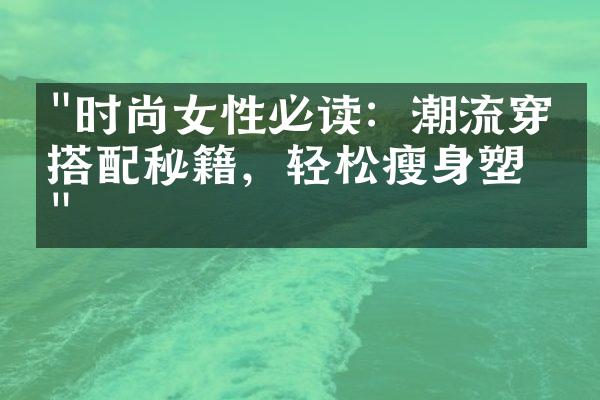 "时尚女性必读：潮流穿搭配秘籍，轻松瘦身塑"